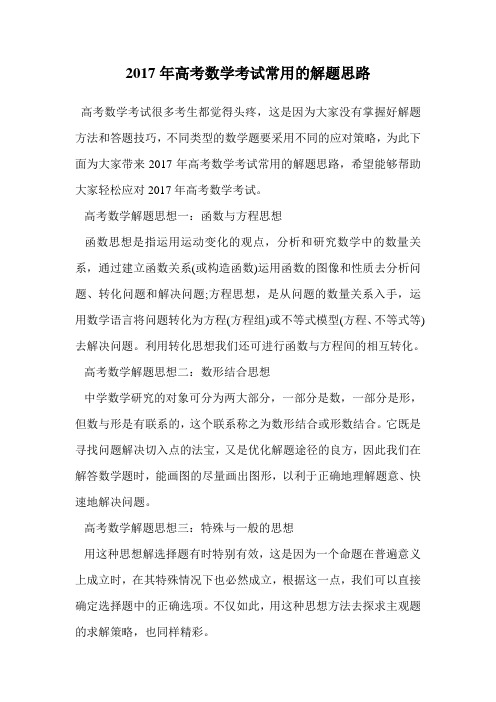 2017 年高考数学考试常用的解题思路

高考数学考试很多考生都觉得头疼，这是因为大家没有掌握好解题方法和答题技巧，不同类型的数学题要采用不同的应对策略，为此下面为大家带来 2017 年高考数学考试常用的解题思路，希望能够帮助大家轻松应对 2017 年高考数学考试。

高考数学解题思想一：函数与方程思想

函数思想是指运用运动变化的观点，分析和研究数学中的数量关系，通过建立函数关系(或构造函数)运用函数的图像和性质去分析问题、转化问题和解决问题;方程思想，是从问题的数量关系入手，运用数学语言将问题转化为方程(方程组)或不等式模型(方程、不等式等)去解决问题。利用转化思想我们还可进行函数与方程间的相互转化。

高考数学解题思想二：数形结合思想

中学数学研究的对象可分为两大部分，一部分是数，一部分是形，但数与形是有联系的，这个联系称之为数形结合或形数结合。它既是寻找问题解决切入点的法宝，又是优化解题途径的良方，因此我们在解答数学题时，能画图的尽量画出图形，以利于正确地理解题意、快速地解决问题。

高考数学解题思想三：特殊与一般的思想

用这种思想解选择题有时特别有效，这是因为一个命题在普遍意义上成立时，在其特殊情况下也必然成立，根据这一点，我们可以直接确定选择题中的正确选项。不仅如此，用这种思想方法去探求主观题的求解策略，也同样精彩。